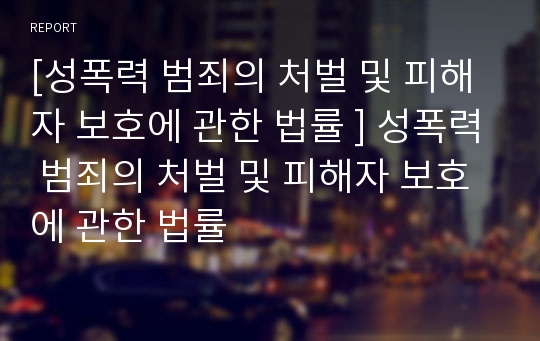 REPORT

[성폭력 범죄의 처벌 및 피해자 보호에 관한 법률 ] 성폭력 범죄의 처벌 및 피해자 보호에 관한 법률